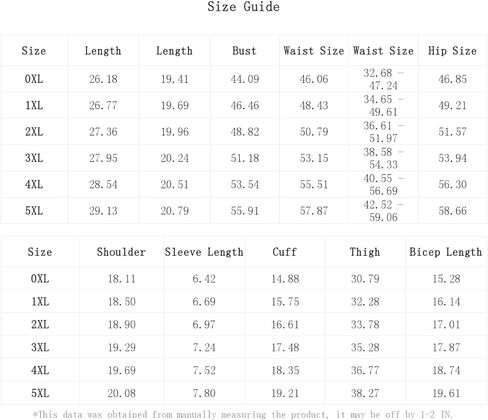 Size Guide

| Size | Length | Length | Bust | Waist Size | Waist Size | Hip Size |
|---|---|---|---|---|---|---|
| 0XL | 26.18 | 19.41 | 44.09 | 46.06 | 32.68 - 47.24 | 46.85 |
| 1XL | 26.77 | 19.69 | 46.46 | 48.43 | 34.65 - 49.61 | 49.21 |
| 2XL | 27.36 | 19.96 | 48.82 | 50.79 | 36.61 - 51.97 | 51.57 |
| 3XL | 27.95 | 20.24 | 51.18 | 53.15 | 38.58 - 54.33 | 53.94 |
| 4XL | 28.54 | 20.51 | 53.54 | 55.51 | 40.55 - 56.69 | 56.30 |
| 5XL | 29.13 | 20.79 | 55.91 | 57.87 | 42.52 - 59.06 | 58.66 |

| Size | Shoulder | Sleeve Length | Cuff | Thigh | Bicep Length |
|---|---|---|---|---|---|
| 0XL | 18.11 | 6.42 | 14.88 | 30.79 | 15.28 |
| 1XL | 18.50 | 6.69 | 15.75 | 32.28 | 16.14 |
| 2XL | 18.90 | 6.97 | 16.61 | 33.78 | 17.01 |
| 3XL | 19.29 | 7.24 | 17.48 | 35.28 | 17.87 |
| 4XL | 19.69 | 7.52 | 18.35 | 36.77 | 18.74 |
| 5XL | 20.08 | 7.80 | 19.21 | 38.27 | 19.61 |

*This data was obtained from manually measuring the product, it may be off by 1-2 IN.